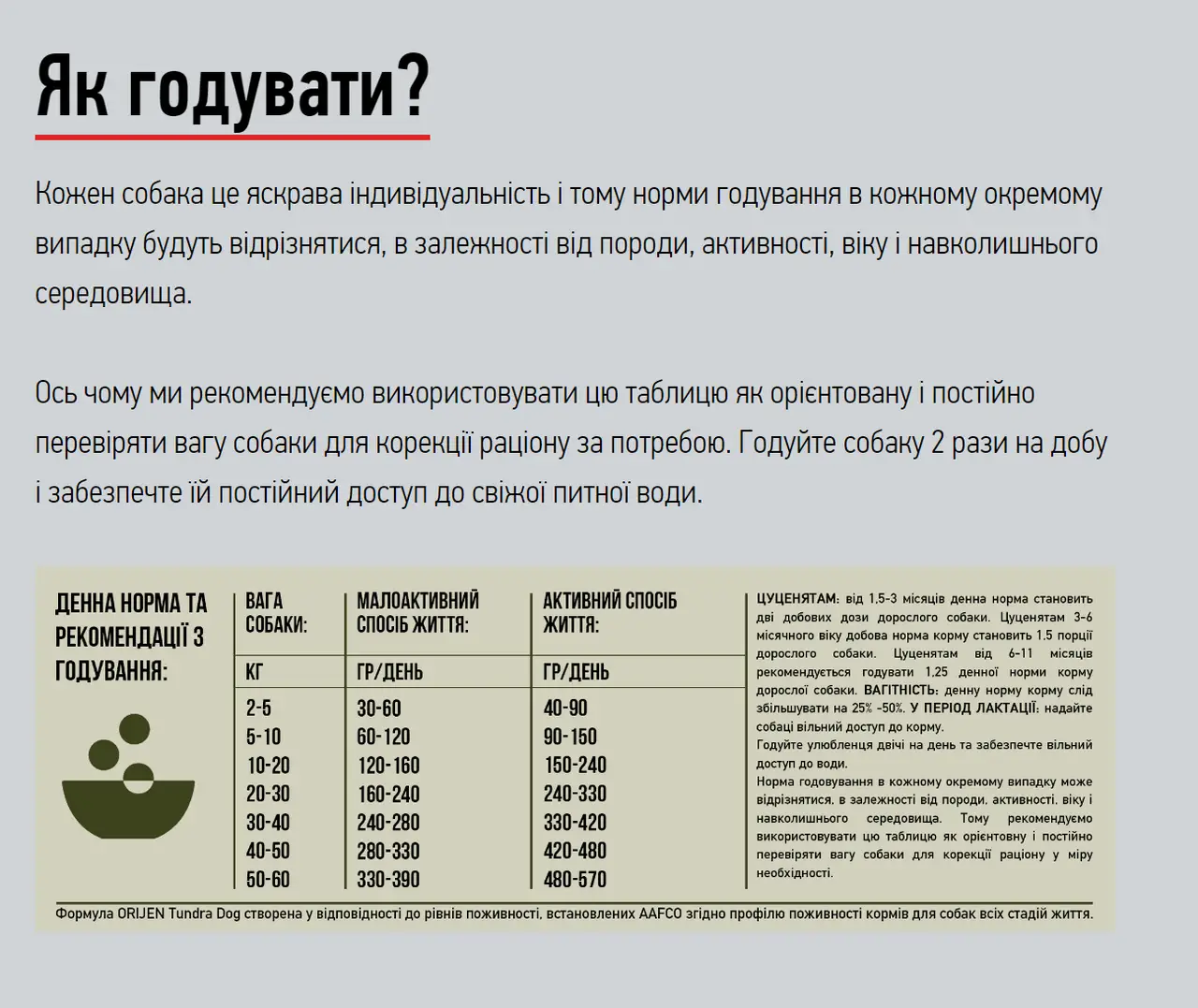 Як годувати?

Кожен собака це яскрава індивідуальність і тому норми годування в кожному окремому випадку будуть відрізнятися, в залежності від породи, активності, віку і навколишнього середовища.

Ось чому ми рекомендуємо використовувати цю таблицю як орієнтовану і постійно перевіряти вагу собаки для корекції раціону за потребою. Годуйте собаку 2 рази на добу і забезпечте їй постійний доступ до свіжої питної води.

ДЕННА НОРМА ТА РЕКОМЕНДАЦІЇ З ГОДУВАННЯ:

| ВАГА СОБАКИ: | МАЛОАКТИВНИЙ СПОСІБ ЖИТТЯ: | АКТИВНИЙ СПОСІБ ЖИТТЯ: |
|---|---|---|
| КГ | ГР/ДЕНЬ | ГР/ДЕНЬ |
| 2-5 | 30-60 | 40-90 |
| 5-10 | 60-120 | 90-150 |
| 10-20 | 120-160 | 150-240 |
| 20-30 | 160-240 | 240-330 |
| 30-40 | 240-280 | 330-420 |
| 40-50 | 280-330 | 420-480 |
| 50-60 | 330-390 | 480-570 |

ЦУЦЕНЯТАМ: від 1,5-3 місяців денна норма становить дві добових дози дорослого собаки. Цуценятам 3-6 місячного віку добова норма корму становить 1,5 порції дорослого собаки. Цуценятам від 6-11 місяців рекомендується годувати 1,25 денної норми корму дорослої собаки. ВАГІТНІСТЬ: денну норму корму слід збільшувати на 25% -50%. У ПЕРІОД ЛАКТАЦІЇ: надайте собаці вільний доступ до корму.
Годуйте улюбленця двічі на день та забезпечте вільний доступ до води.
Норма годовування в кожному окремому випадку може відрізнятися, в залежності від породи, активності, віку і навколишнього середовища. Тому рекомендуємо використовувати цю таблицю як орієнтовну і постійно перевіряти вагу собаки для корекції раціону у міру необхідності.

Формула ORIJEN Tundra Dog створена у відповідності до рівнів поживності, встановлених AAFCO згідно профілю поживності кормів для собак всіх стадій життя.